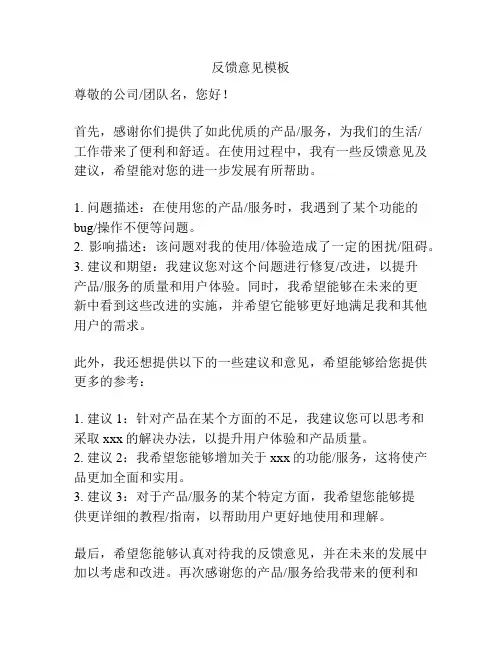 反馈意见模板

尊敬的公司/团队名，您好！

首先，感谢你们提供了如此优质的产品/服务，为我们的生活/工作带来了便利和舒适。在使用过程中，我有一些反馈意见及建议，希望能对您的进一步发展有所帮助。

1. 问题描述：在使用您的产品/服务时，我遇到了某个功能的bug/操作不便等问题。
2. 影响描述：该问题对我的使用/体验造成了一定的困扰/阻碍。
3. 建议和期望：我建议您对这个问题进行修复/改进，以提升产品/服务的质量和用户体验。同时，我希望能够在未来的更新中看到这些改进的实施，并希望它能够更好地满足我和其他用户的需求。

此外，我还想提供以下的一些建议和意见，希望能够给您提供更多的参考：

1. 建议 1：针对产品在某个方面的不足，我建议您可以思考和采取 xxx 的解决办法，以提升用户体验和产品质量。
2. 建议 2：我希望您能够增加关于 xxx 的功能/服务，这将使产品更加全面和实用。
3. 建议 3：对于产品/服务的某个特定方面，我希望您能够提供更详细的教程/指南，以帮助用户更好地使用和理解。

最后，希望您能够认真对待我的反馈意见，并在未来的发展中加以考虑和改进。再次感谢您的产品/服务给我带来的便利和